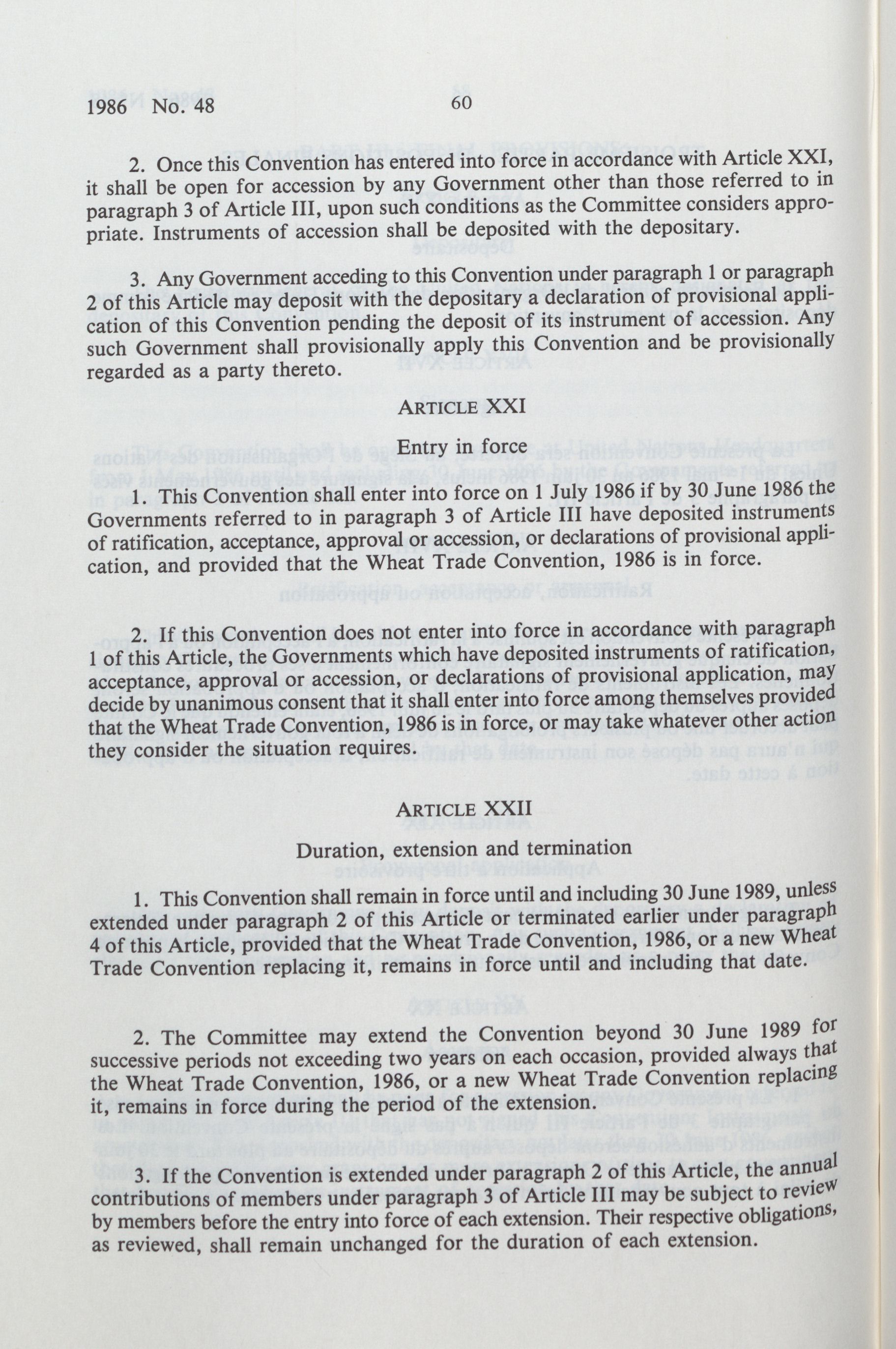 1986 No. 48 60

2. Once this Convention has entered into force in accordance with Article XXI, it shall be open for accession by any Government other than those referred to in paragraph 3 of Article III, upon such conditions as the Committee considers appropriate. Instruments of accession shall be deposited with the depositary.

3. Any Government acceding to this Convention under paragraph 1 or paragraph 2 of this Article may deposit with the depositary a declaration of provisional application of this Convention pending the deposit of its instrument of accession. Any such Government shall provisionally apply this Convention and be provisionally regarded as a party thereto.

ARTICLE XXI

Entry in force

1. This Convention shall enter into force on 1 July 1986 if by 30 June 1986 the Governments referred to in paragraph 3 of Article III have deposited instruments of ratification, acceptance, approval or accession, or declarations of provisional application, and provided that the Wheat Trade Convention, 1986 is in force.

2. If this Convention does not enter into force in accordance with paragraph 1 of this Article, the Governments which have deposited instruments of ratification, acceptance, approval or accession, or declarations of provisional application, may decide by unanimous consent that it shall enter into force among themselves provided that the Wheat Trade Convention, 1986 is in force, or may take whatever other action they consider the situation requires.

ARTICLE XXII

Duration, extension and termination

1. This Convention shall remain in force until and including 30 June 1989, unless extended under paragraph 2 of this Article or terminated earlier under paragraph 4 of this Article, provided that the Wheat Trade Convention, 1986, or a new Wheat Trade Convention replacing it, remains in force until and including that date.

2. The Committee may extend the Convention beyond 30 June 1989 for successive periods not exceeding two years on each occasion, provided always that the Wheat Trade Convention, 1986, or a new Wheat Trade Convention replacing it, remains in force during the period of the extension.

3. If the Convention is extended under paragraph 2 of this Article, the annual contributions of members under paragraph 3 of Article III may be subject to review by members before the entry into force of each extension. Their respective obligations, as reviewed, shall remain unchanged for the duration of each extension.